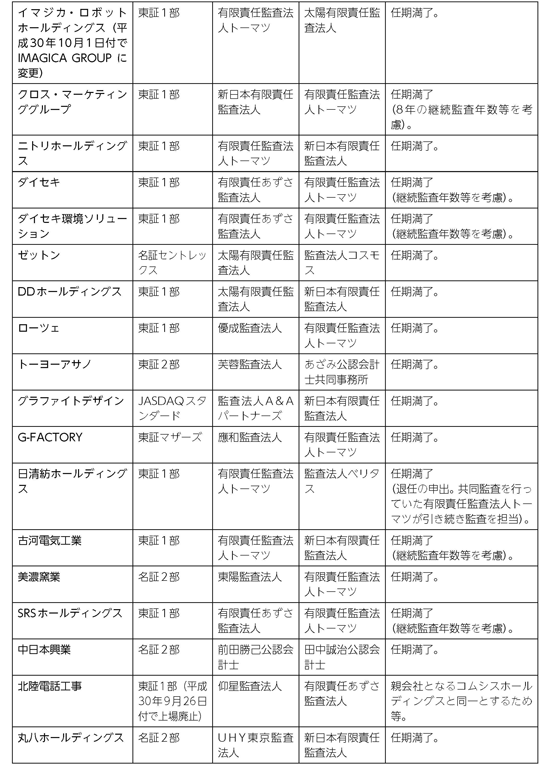 | イマジカ・ロボットホールディングス（平成30年10月1日付でIMAGICA GROUP に変更） | 東証1部 | 有限責任監査法人トーマツ | 太陽有限責任監査法人 | 任期満了。 |
|---|---|---|---|---|
| クロス・マーケティンググループ | 東証1部 | 新日本有限責任監査法人 | 有限責任監査法人トーマツ | 任期満了（8年の継続監査年数等を考慮）。 |
| ニトリホールディングス | 東証1部 | 有限責任監査法人トーマツ | 新日本有限責任監査法人 | 任期満了。 |
| ダイセキ | 東証1部 | 有限責任あずさ監査法人 | 有限責任監査法人トーマツ | 任期満了（継続監査年数等を考慮）。 |
| ダイセキ環境ソリューション | 東証1部 | 有限責任あずさ監査法人 | 有限責任監査法人トーマツ | 任期満了（継続監査年数等を考慮）。 |
| ゼットン | 名証セントレックス | 太陽有限責任監査法人 | 監査法人コスモス | 任期満了。 |
| DDホールディングス | 東証1部 | 太陽有限責任監査法人 | 新日本有限責任監査法人 | 任期満了。 |
| ローツェ | 東証1部 | 優成監査法人 | 有限責任監査法人トーマツ | 任期満了。 |
| トーヨーアサノ | 東証2部 | 芙蓉監査法人 | あざみ公認会計士共同事務所 | 任期満了。 |
| グラファイトデザイン | JASDAQスタンダード | 監査法人A&Aパートナーズ | 新日本有限責任監査法人 | 任期満了。 |
| G-FACTORY | 東証マザーズ | 應和監査法人 | 有限責任監査法人トーマツ | 任期満了。 |
| 日清紡ホールディングス | 東証1部 | 有限責任監査法人トーマツ | 監査法人ベリタス | 任期満了（退任の申出。共同監査を行っていた有限責任監査法人トーマツが引き続き監査を担当）。 |
| 古河電気工業 | 東証1部 | 有限責任監査法人トーマツ | 新日本有限責任監査法人 | 任期満了（継続監査年数等を考慮）。 |
| 美濃窯業 | 名証2部 | 東陽監査法人 | 有限責任監査法人トーマツ | 任期満了。 |
| SRSホールディングス | 東証1部 | 有限責任あずさ監査法人 | 有限責任監査法人トーマツ | 任期満了（継続監査年数等を考慮）。 |
| 中日本興業 | 名証2部 | 前田勝己公認会計士 | 田中誠治公認会計士 | 任期満了。 |
| 北陸電話工事 | 東証1部（平成30年9月26日付で上場廃止） | 仰星監査法人 | 有限責任あずさ監査法人 | 親会社となるコムシスホールディングスと同一とするため等。 |
| 丸八ホールディングス | 名証2部 | UHY東京監査法人 | 新日本有限責任監査法人 | 任期満了。 |